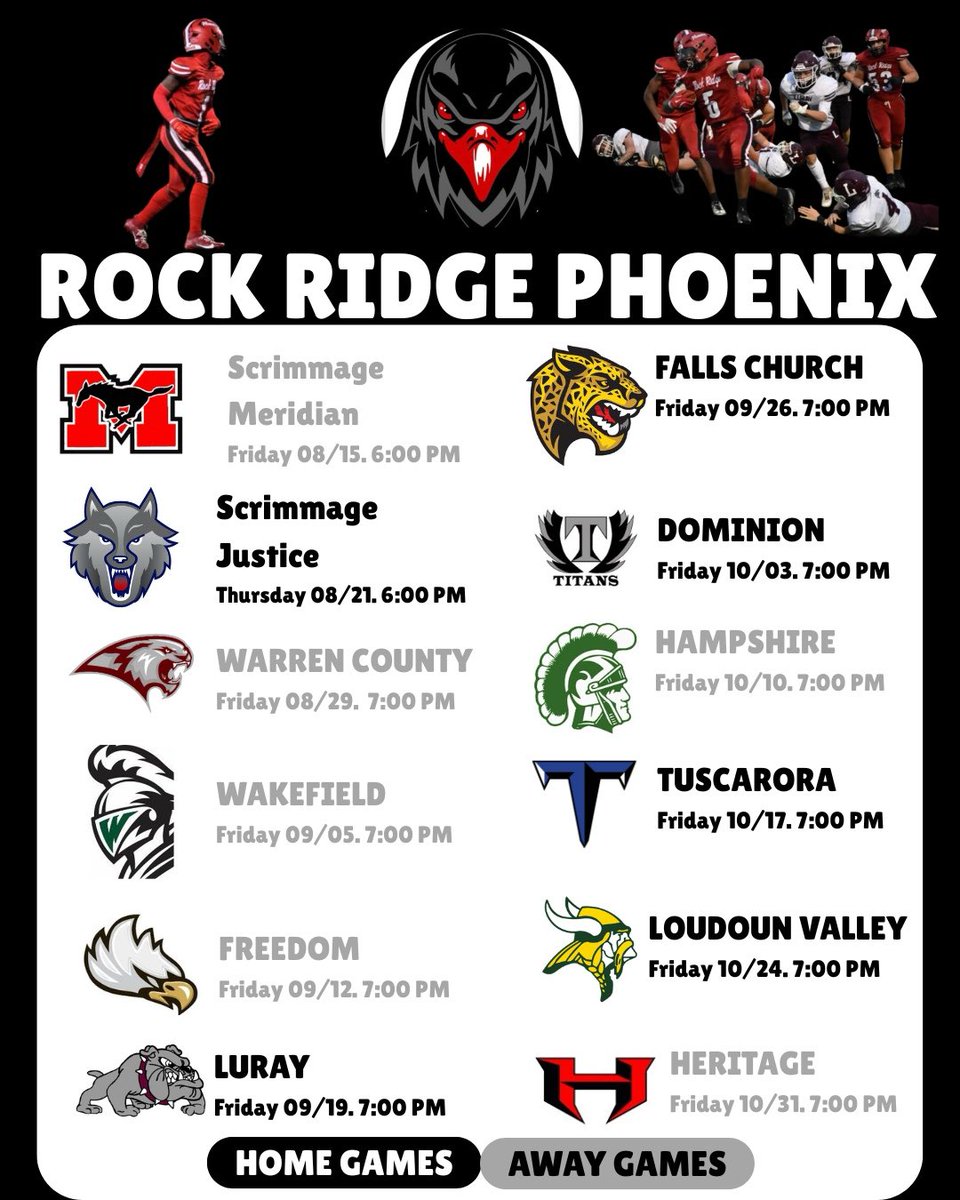 ROCK RIDGE PHOENIX

Scrimmage
Meridian
Friday 08/15. 6:00 PM

Scrimmage
Justice
Thursday 08/21. 6:00 PM

WARREN COUNTY
Friday 08/29. 7:00 PM

WAKEFIELD
Friday 09/05. 7:00 PM

FREEDOM
Friday 09/12. 7:00 PM

LURAY
Friday 09/19. 7:00 PM

FALLS CHURCH
Friday 09/26. 7:00 PM

TITANS
DOMINION
Friday 10/03. 7:00 PM

HAMPSHIRE
Friday 10/10. 7:00 PM

TUSCARORA
Friday 10/17. 7:00 PM

LOUDOUN VALLEY
Friday 10/24. 7:00 PM

HERITAGE
Friday 10/31. 7:00 PM

HOME GAMES
AWAY GAMES